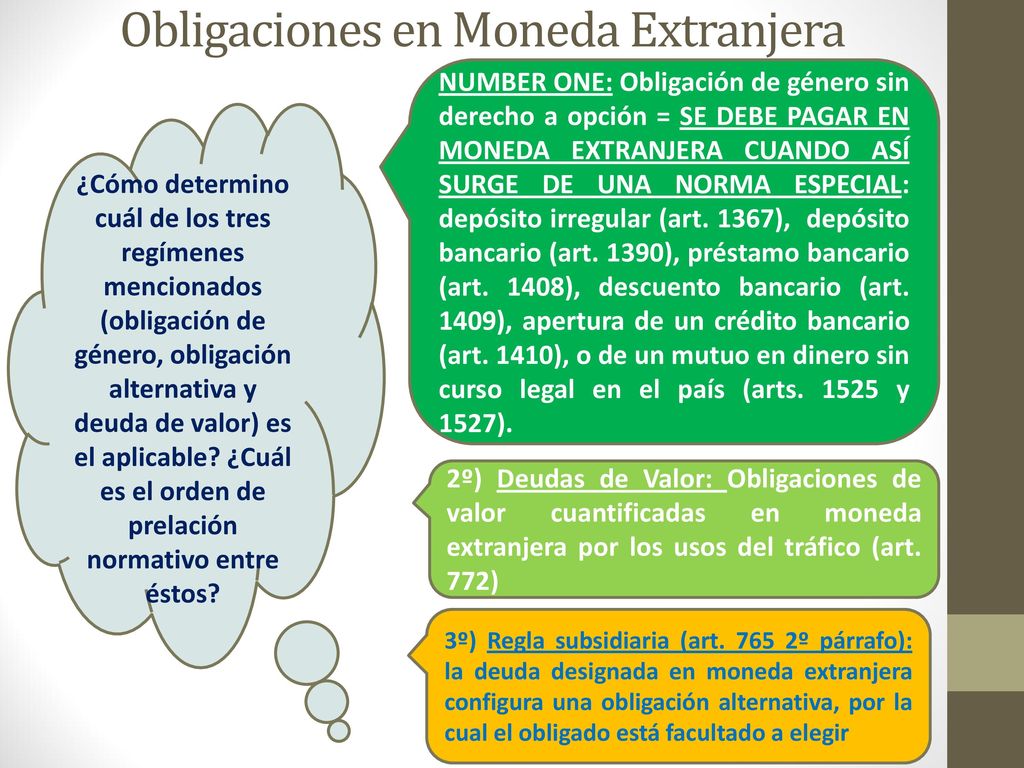 Obligaciones en Moneda Extranjera

¿Cómo determino cuál de los tres regímenes mencionados (obligación de género, obligación alternativa y deuda de valor) es el aplicable? ¿Cuál es el orden de prelación normativo entre éstos?

NUMBER ONE: Obligación de género sin derecho a opción = SE DEBE PAGAR EN MONEDA EXTRANJERA CUANDO ASÍ SURGE DE UNA NORMA ESPECIAL: depósito irregular (art. 1367), depósito bancario (art. 1390), préstamo bancario (art. 1408), descuento bancario (art. 1409), apertura de un crédito bancario (art. 1410), o de un mutuo en dinero sin curso legal en el país (arts. 1525 y 1527).

2º) Deudas de Valor: Obligaciones de valor cuantificadas en moneda extranjera por los usos del tráfico (art. 772)

3º) Regla subsidiaria (art. 765 2º párrafo): la deuda designada en moneda extranjera configura una obligación alternativa, por la cual el obligado está facultado a elegir